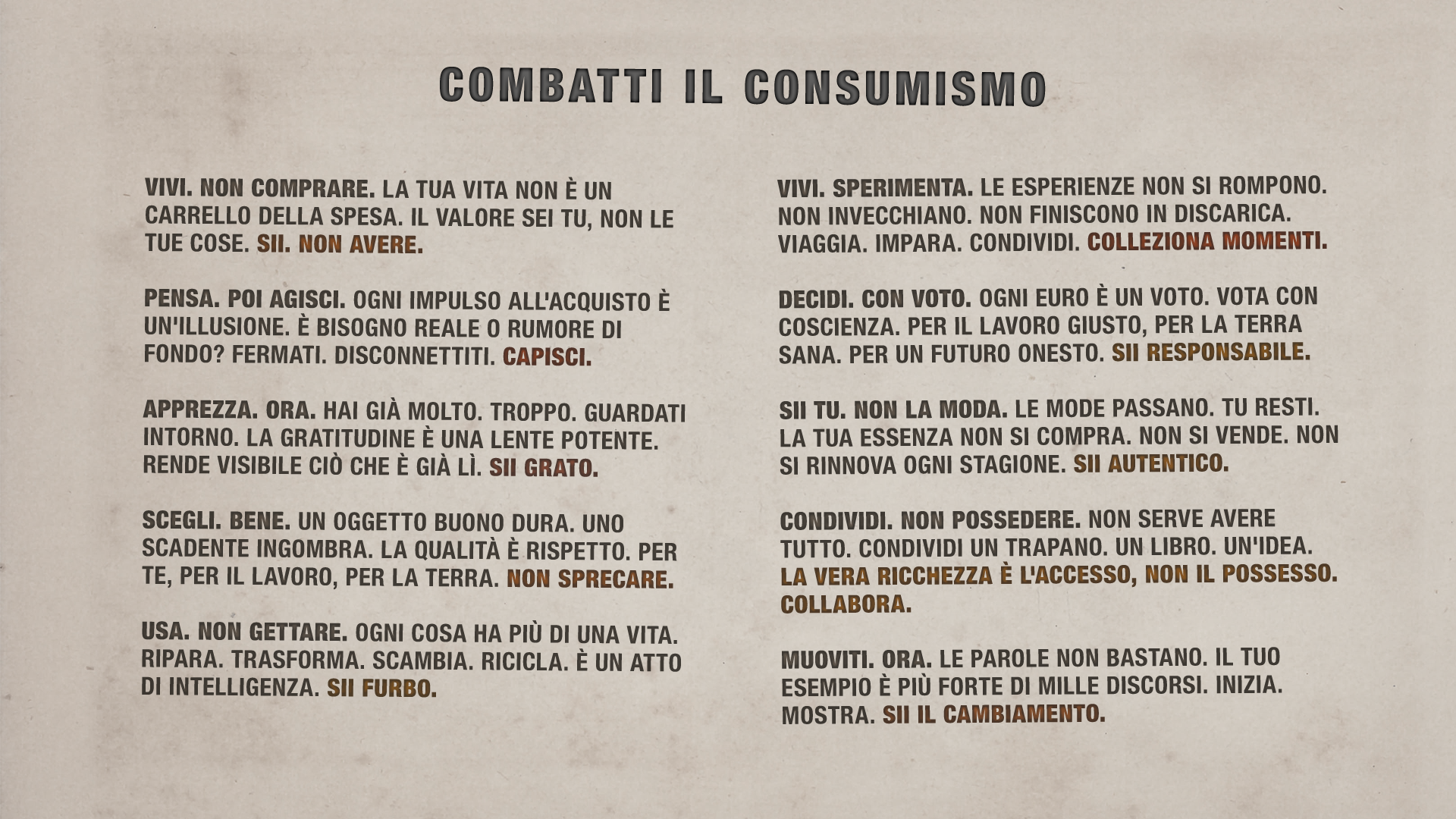 COMBATTI IL CONSUMISMO

VIVI. NON COMPRARE. LA TUA VITA NON È UN CARRELLO DELLA SPESA. IL VALORE SEI TU, NON LE TUE COSE. SII. NON AVERE.

PENSA. POI AGISCI. OGNI IMPULSO ALL'ACQUISTO È UN'ILLUSIONE. È BISOGNO REALE O RUMORE DI FONDO? FERMATI. DISCONNETTITI. CAPISCI.

APPREZZA. ORA. HAI GIÀ MOLTO. TROPPO. GUARDATI INTORNO. LA GRATITUDINE È UNA LENTE POTENTE. RENDE VISIBILE CIÒ CHE È GIÀ LÌ. SII GRATO.

SCEGLI. BENE. UN OGGETTO BUONO DURA. UNO SCADENTE INGOMBRA. LA QUALITÀ È RISPETTO. PER TE, PER IL LAVORO, PER LA TERRA. NON SPRECARE.

USA. NON GETTARE. OGNI COSA HA PIÙ DI UNA VITA. RIPARA. TRASFORMA. SCAMBIA. RICICLA. È UN ATTO DI INTELLIGENZA. SII FURBO.

VIVI. SPERIMENTA. LE ESPERIENZE NON SI ROMPONO. NON INVECCHIANO. NON FINISCONO IN DISCARICA. VIAGGIA. IMPARA. CONDIVIDI. COLLEZIONA MOMENTI.

DECIDI. CON VOTO. OGNI EURO È UN VOTO. VOTA CON COSCIENZA. PER IL LAVORO GIUSTO, PER LA TERRA SANA. PER UN FUTURO ONESTO. SII RESPONSABILE.

SII TU. NON LA MODA. LE MODE PASSANO. TU RESTI. LA TUA ESSENZA NON SI COMPRA. NON SI VENDE. NON SI RINNOVA OGNI STAGIONE. SII AUTENTICO.

CONDIVIDI. NON POSSEDERE. NON SERVE AVERE TUTTO. CONDIVIDI UN TRAPANO. UN LIBRO. UN'IDEA. LA VERA RICCHEZZA È L'ACCESSO, NON IL POSSESSO. COLLABORA.

MUOVITI. ORA. LE PAROLE NON BASTANO. IL TUO ESEMPIO È PIÙ FORTE DI MILLE DISCORSI. INIZIA. MOSTRA. SII IL CAMBIAMENTO.